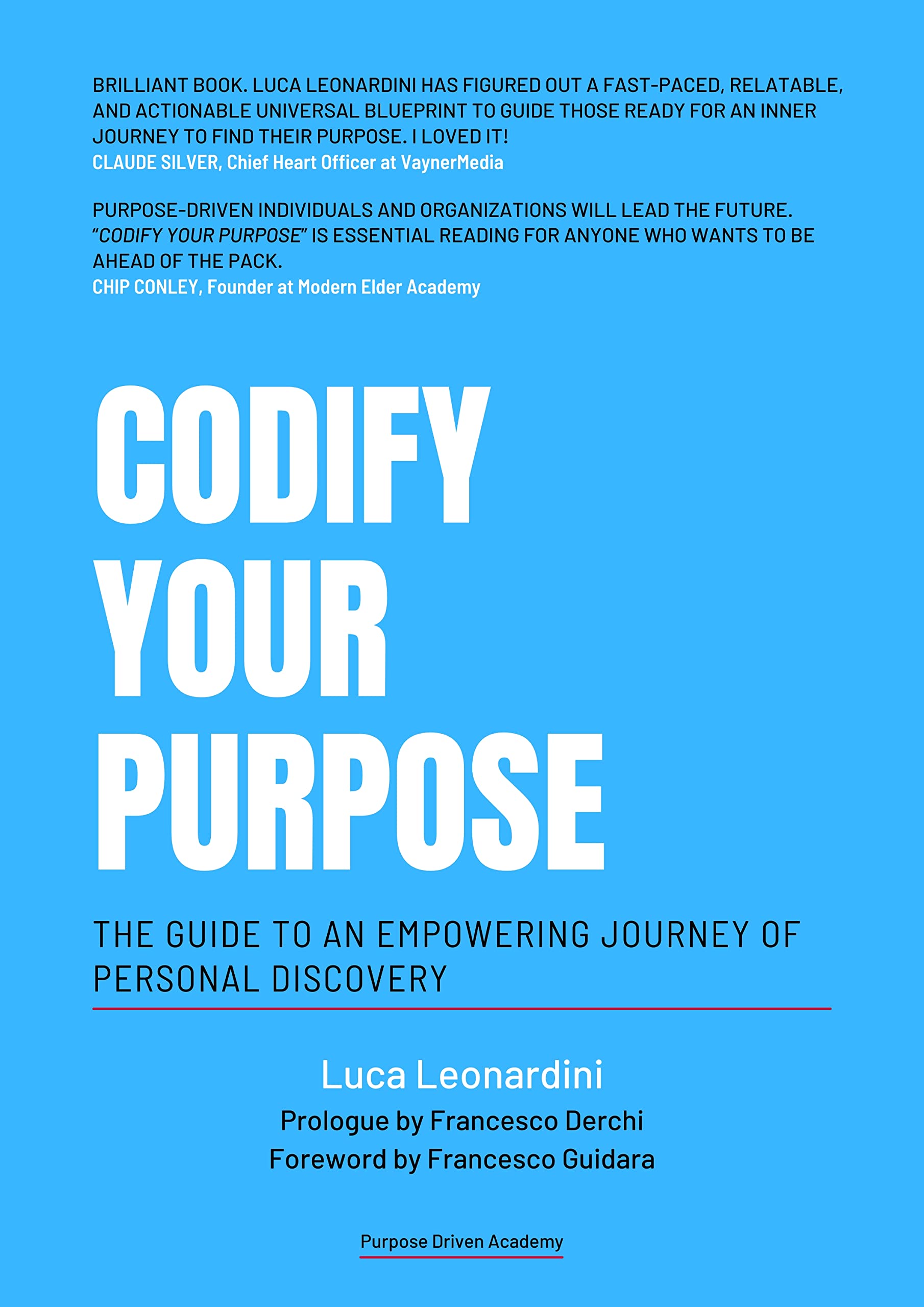 BRILLIANT BOOK. LUCA LEONARDINI HAS FIGURED OUT A FAST-PACED, RELATABLE, AND ACTIONABLE UNIVERSAL BLUEPRINT TO GUIDE THOSE READY FOR AN INNER JOURNEY TO FIND THEIR PURPOSE. I LOVED IT!
CLAUDE SILVER, Chief Heart Officer at VaynerMedia

PURPOSE-DRIVEN INDIVIDUALS AND ORGANIZATIONS WILL LEAD THE FUTURE. "CODIFY YOUR PURPOSE" IS ESSENTIAL READING FOR ANYONE WHO WANTS TO BE AHEAD OF THE PACK.
CHIP CONLEY, Founder at Modern Elder Academy

CODIFY
YOUR
PURPOSE

THE GUIDE TO AN EMPOWERING JOURNEY OF PERSONAL DISCOVERY

Luca Leonardini
Prologue by Francesco Derchi
Foreword by Francesco Guidara

Purpose Driven Academy